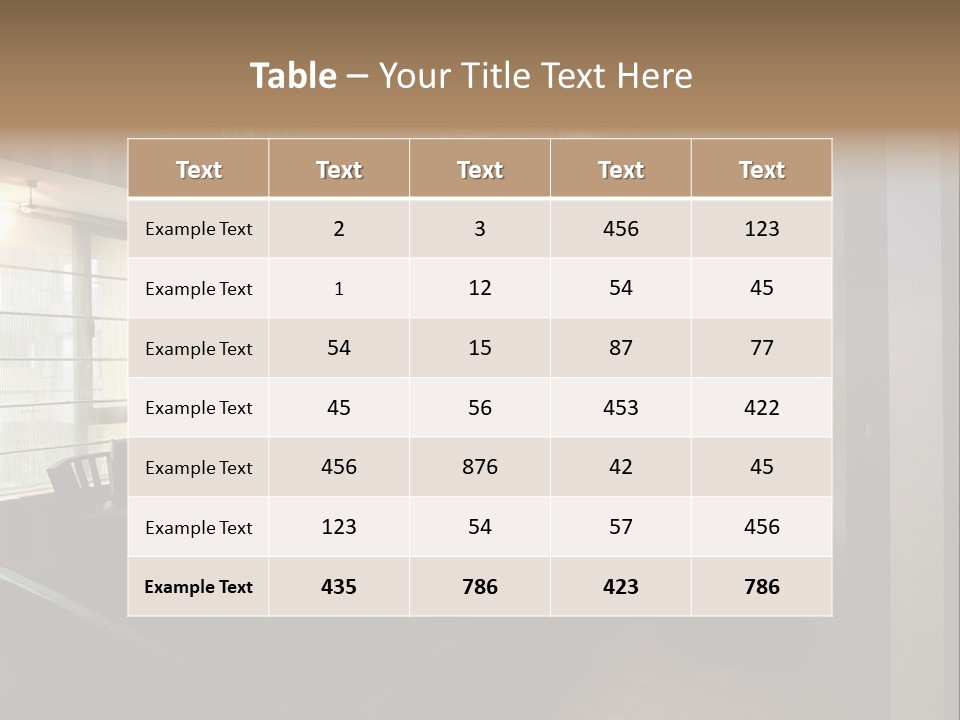 Table – Your Title Text Here

| Text | Text | Text | Text | Text |
|---|---|---|---|---|
| Example Text | 2 | 3 | 456 | 123 |
| Example Text | 1 | 12 | 54 | 45 |
| Example Text | 54 | 15 | 87 | 77 |
| Example Text | 45 | 56 | 453 | 422 |
| Example Text | 456 | 876 | 42 | 45 |
| Example Text | 123 | 54 | 57 | 456 |
| Example Text | 435 | 786 | 423 | 786 |